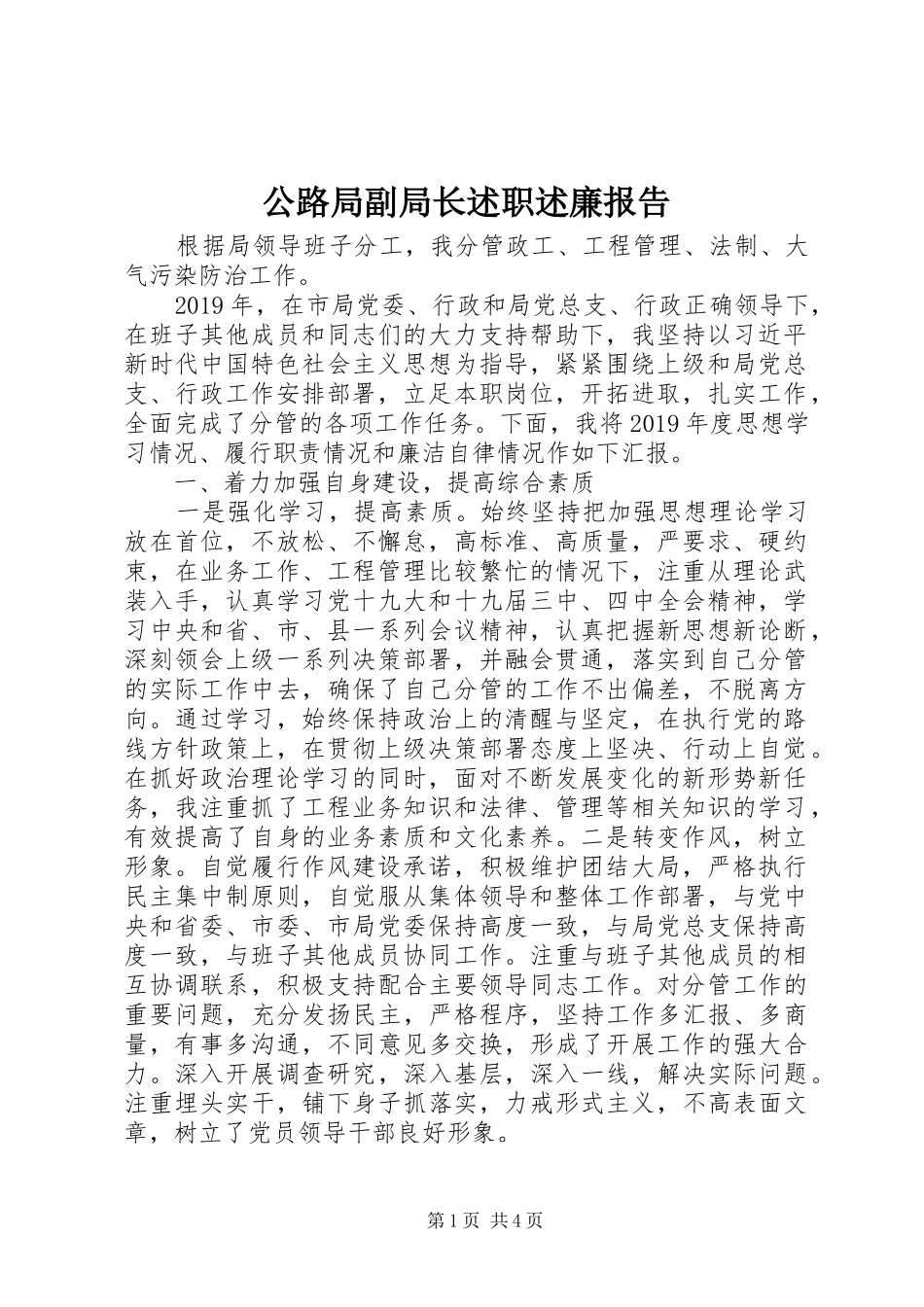 公路局副局长述职述廉报告

根据局领导班子分工，我分管政工、工程管理、法制、大气污染防治工作。

2019年，在市局党委、行政和局党总支、行政正确领导下，在班子其他成员和同志们的大力支持帮助下，我坚持以习近平新时代中国特色社会主义思想为指导，紧紧围绕上级和局党总支、行政工作安排部署，立足本职岗位，开拓进取，扎实工作，全面完成了分管的各项工作任务。下面，我将2019年度思想学习情况、履行职责情况和廉洁自律情况作如下汇报。

一、着力加强自身建设，提高综合素质

一是强化学习，提高素质。始终坚持把加强思想理论学习放在首位，不放松、不懈怠，高标准、高质量，严要求、硬约束，在业务工作、工程管理比较繁忙的情况下，注重从理论武装入手，认真学习党十九大和十九届三中、四中全会精神，学习中央和省、市、县一系列会议精神，认真把握新思想新论断，深刻领会上级一系列决策部署，并融会贯通，落实到自己分管的实际工作中去，确保了自己分管的工作不出偏差，不脱离方向。通过学习，始终保持政治上的清醒与坚定，在执行党的路线方针政策上，在贯彻上级决策部署态度上坚决、行动上自觉。在抓好政治理论学习的同时，面对不断发展变化的新形势新任务，我注重抓了工程业务知识和法律、管理等相关知识的学习，有效提高了自身的业务素质和文化素养。二是转变作风，树立形象。自觉履行作风建设承诺，积极维护团结大局，严格执行民主集中制原则，自觉服从集体领导和整体工作部署，与党中央和省委、市委、市局党委保持高度一致，与局党总支保持高度一致，与班子其他成员协同工作。注重与班子其他成员的相互协调联系，积极支持配合主要领导同志工作。对分管工作的重要问题，充分发扬民主，严格程序，坚持工作多汇报、多商量，有事多沟通，不同意见多交换，形成了开展工作的强大合力。深入开展调查研究，深入基层，深入一线，解决实际问题。注重埋头实干，铺下身子抓落实，力戒形式主义，不高表面文章，树立了党员领导干部良好形象。

第1页 共4页